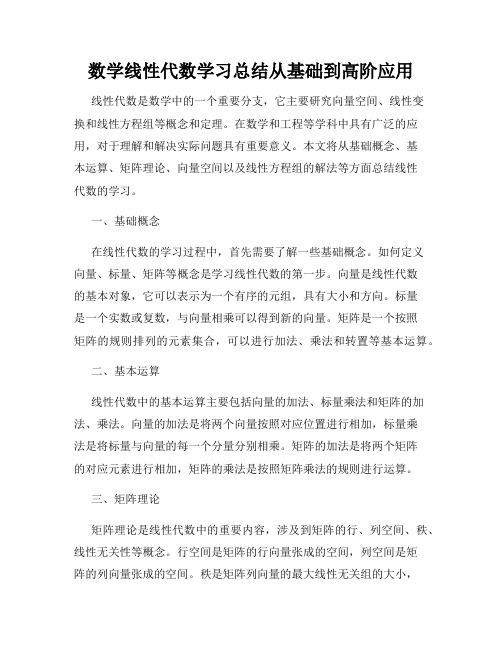 数学线性代数学习总结从基础到高阶应用

线性代数是数学中的一个重要分支，它主要研究向量空间、线性变换和线性方程组等概念和定理。在数学和工程等学科中具有广泛的应用，对于理解和解决实际问题具有重要意义。本文将从基础概念、基本运算、矩阵理论、向量空间以及线性方程组的解法等方面总结线性代数的学习。

一、基础概念

在线性代数的学习过程中，首先需要了解一些基础概念。如何定义向量、标量、矩阵等概念是学习线性代数的第一步。向量是线性代数的基本对象，它可以表示为一个有序的元组，具有大小和方向。标量是一个实数或复数，与向量相乘可以得到新的向量。矩阵是一个按照矩阵的规则排列的元素集合，可以进行加法、乘法和转置等基本运算。

二、基本运算

线性代数中的基本运算主要包括向量的加法、标量乘法和矩阵的加法、乘法。向量的加法是将两个向量按照对应位置进行相加，标量乘法是将标量与向量的每一个分量分别相乘。矩阵的加法是将两个矩阵的对应元素进行相加，矩阵的乘法是按照矩阵乘法的规则进行运算。

三、矩阵理论

矩阵理论是线性代数中的重要内容，涉及到矩阵的行、列空间、秩、线性无关性等概念。行空间是矩阵的行向量张成的空间，列空间是矩阵的列向量张成的空间。秩是矩阵列向量的最大线性无关组的大小，